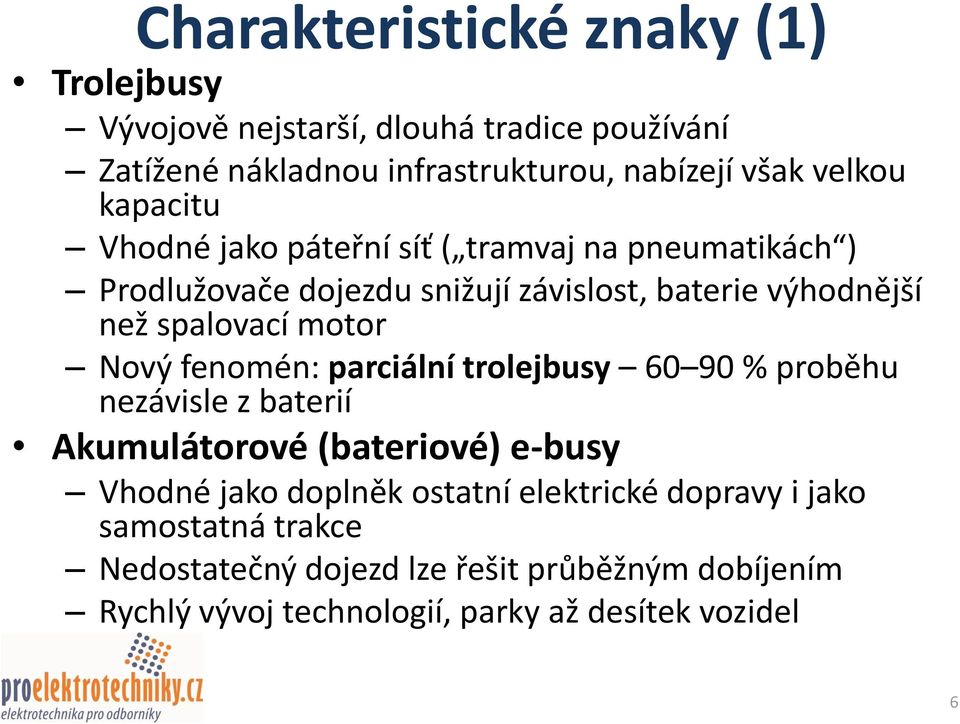 Charakteristické znaky (1)

• Trolejbusy
– Vývojově nejstarší, dlouhá tradice používání
– Zatížené nákladnou infrastrukturou, nabízejí však velkou kapacitu
– Vhodné jako páteřní síť („tramvaj na pneumatikách“)
– Prodlužovače dojezdu snižují závislost, baterie výhodnější než spalovací motor
– Nový fenomén: parciální trolejbusy – 60–90 % proběhu nezávisle z baterií

• Akumulátorové (bateriové) e-busy
– Vhodné jako doplněk ostatní elektrické dopravy i jako samostatná trakce
– Nedostatečný dojezd lze řešit průběžným dobíjením
– Rychlý vývoj technologií, parky až desítek vozidel

proelektrotechniky.cz
elektrotechnika pro odborníky

6